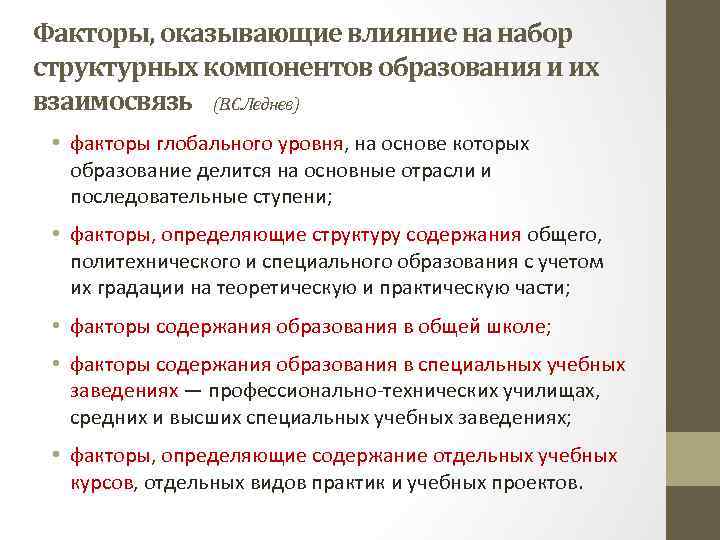 Факторы, оказывающие влияние на набор структурных компонентов образования и их взаимосвязь (В.С.Леднев)

• факторы глобального уровня, на основе которых образование делится на основные отрасли и последовательные ступени;

• факторы, определяющие структуру содержания общего, политехнического и специального образования с учетом их градации на теоретическую и практическую части;

• факторы содержания образования в общей школе;

• факторы содержания образования в специальных учебных заведениях — профессионально-технических училищах, средних и высших специальных учебных заведениях;

• факторы, определяющие содержание отдельных учебных курсов, отдельных видов практик и учебных проектов.